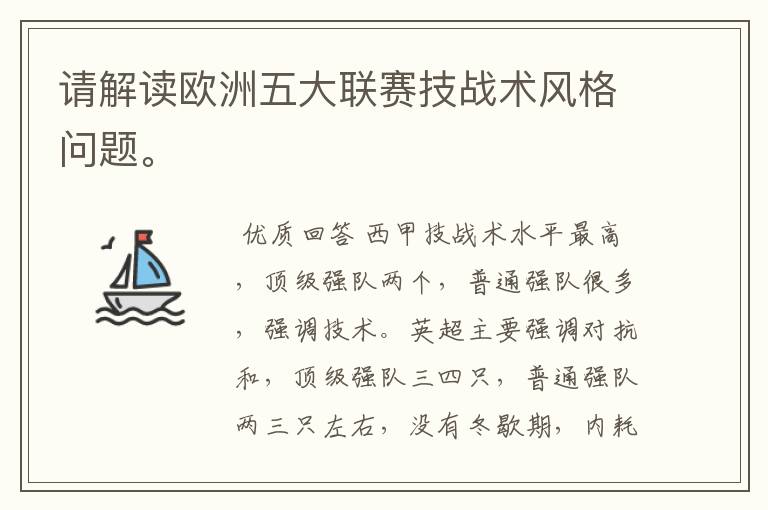 请解读欧洲五大联赛技战术风格问题。

优质回答 西甲技战术水平最高，顶级强队两个，普通强队很多，强调技术。英超主要强调对抗和，顶级强队三四只，普通强队两三只左右，没有冬歇期，内耗